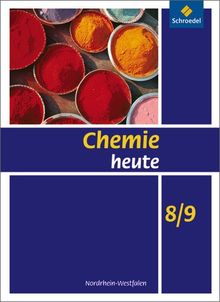 Schroedel

Chemie
heute

8/9

Nordrhein-Westfalen